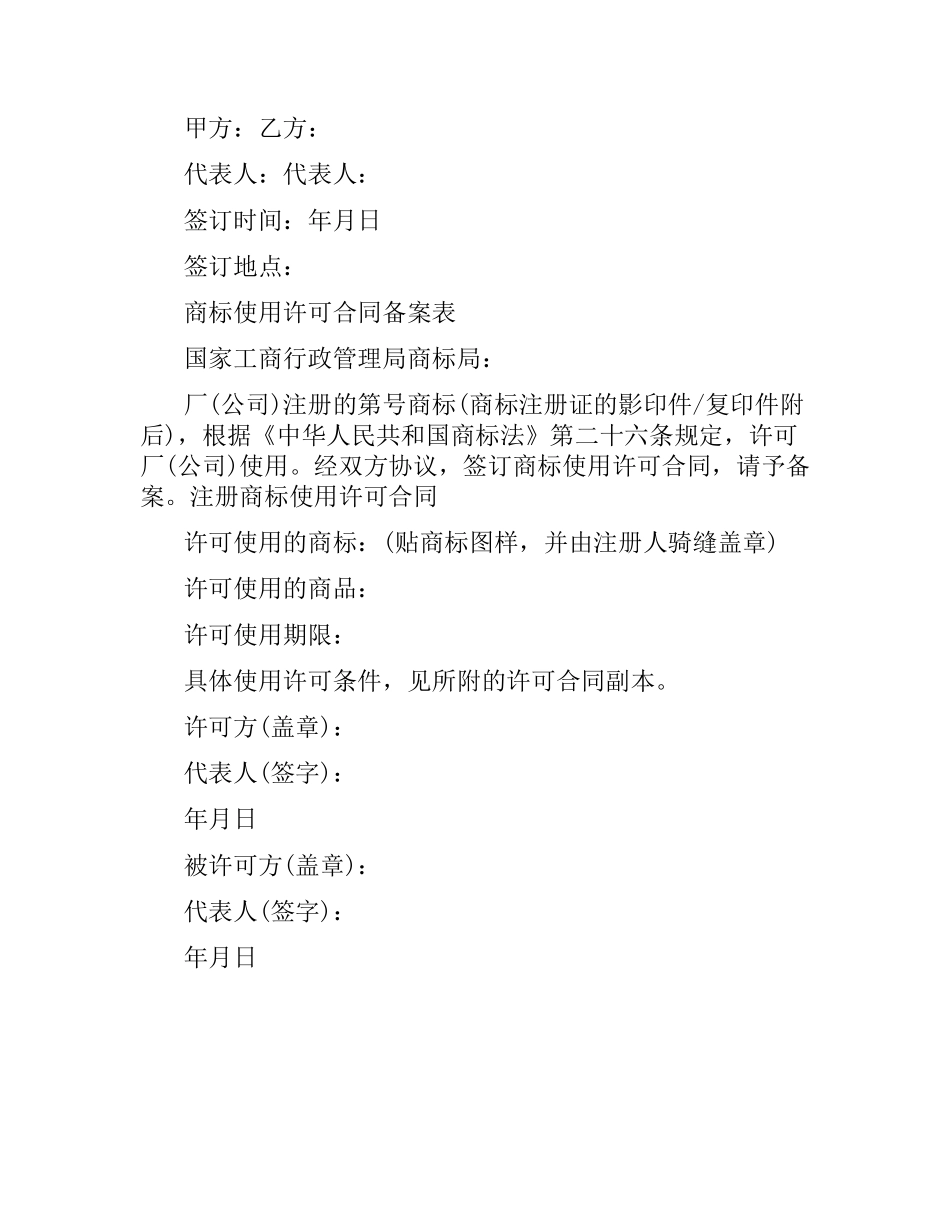 甲方：乙方：

代表人：代表人：

签订时间：年月日

签订地点：

商标使用许可合同备案表

国家工商行政管理局商标局：

厂(公司)注册的第号商标(商标注册证的影印件/复印件附后)，根据《中华人民共和国商标法》第二十六条规定，许可厂(公司)使用。经双方协议，签订商标使用许可合同，请予备案。注册商标使用许可合同

许可使用的商标：(贴商标图样，并由注册人骑缝盖章)

许可使用的商品：

许可使用期限：

具体使用许可条件，见所附的许可合同副本。

许可方(盖章)：

代表人(签字)：

年月日

被许可方(盖章)：

代表人(签字)：

年月日